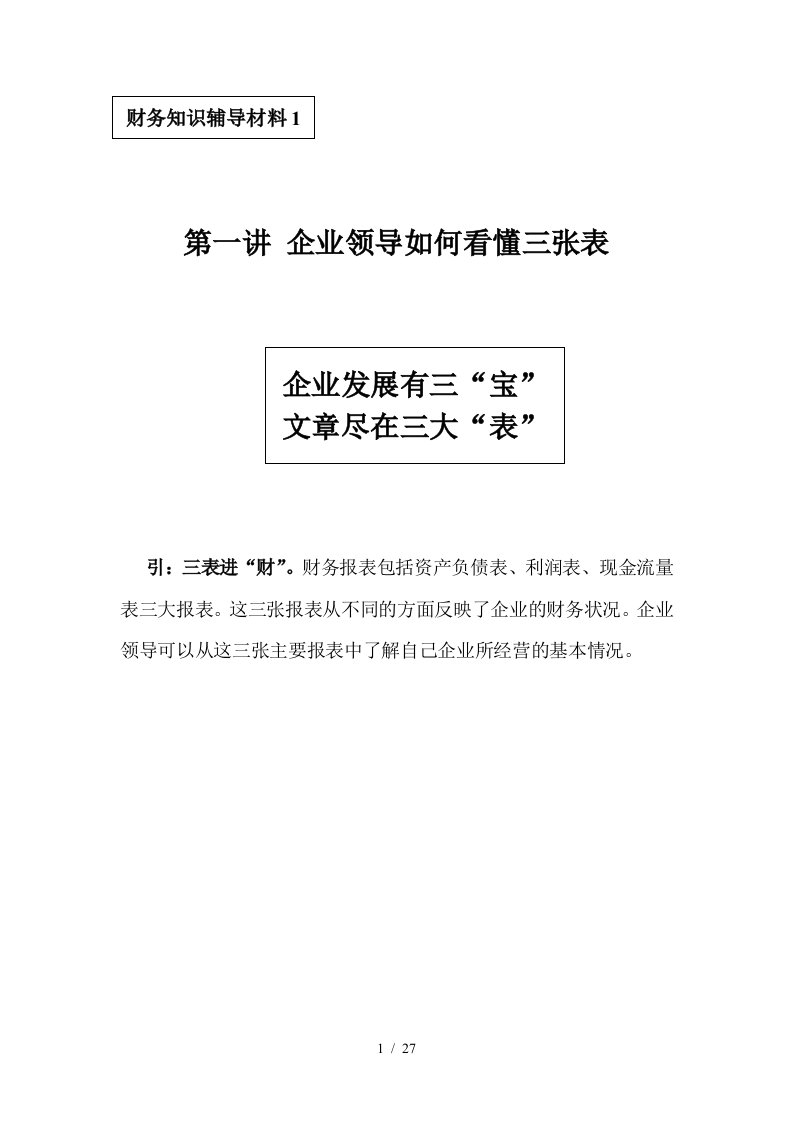 财务知识辅导材料 1

第一讲 企业领导如何看懂三张表

企业发展有三“宝”
文章尽在三大“表”

引：三表进“财”。财务报表包括资产负债表、利润表、现金流量表三大报表。这三张报表从不同的方面反映了企业的财务状况。企业领导可以从这三张主要报表中了解自己企业所经营的基本情况。

1 / 27